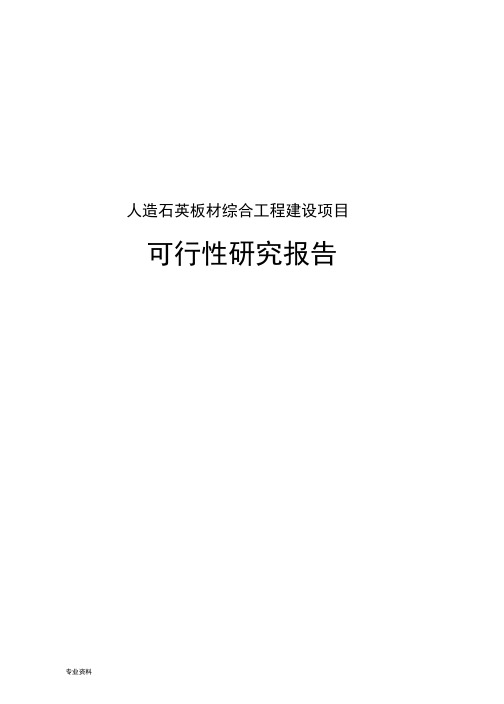 人造石英板材综合工程建设项目

可行性研究报告

专业资料